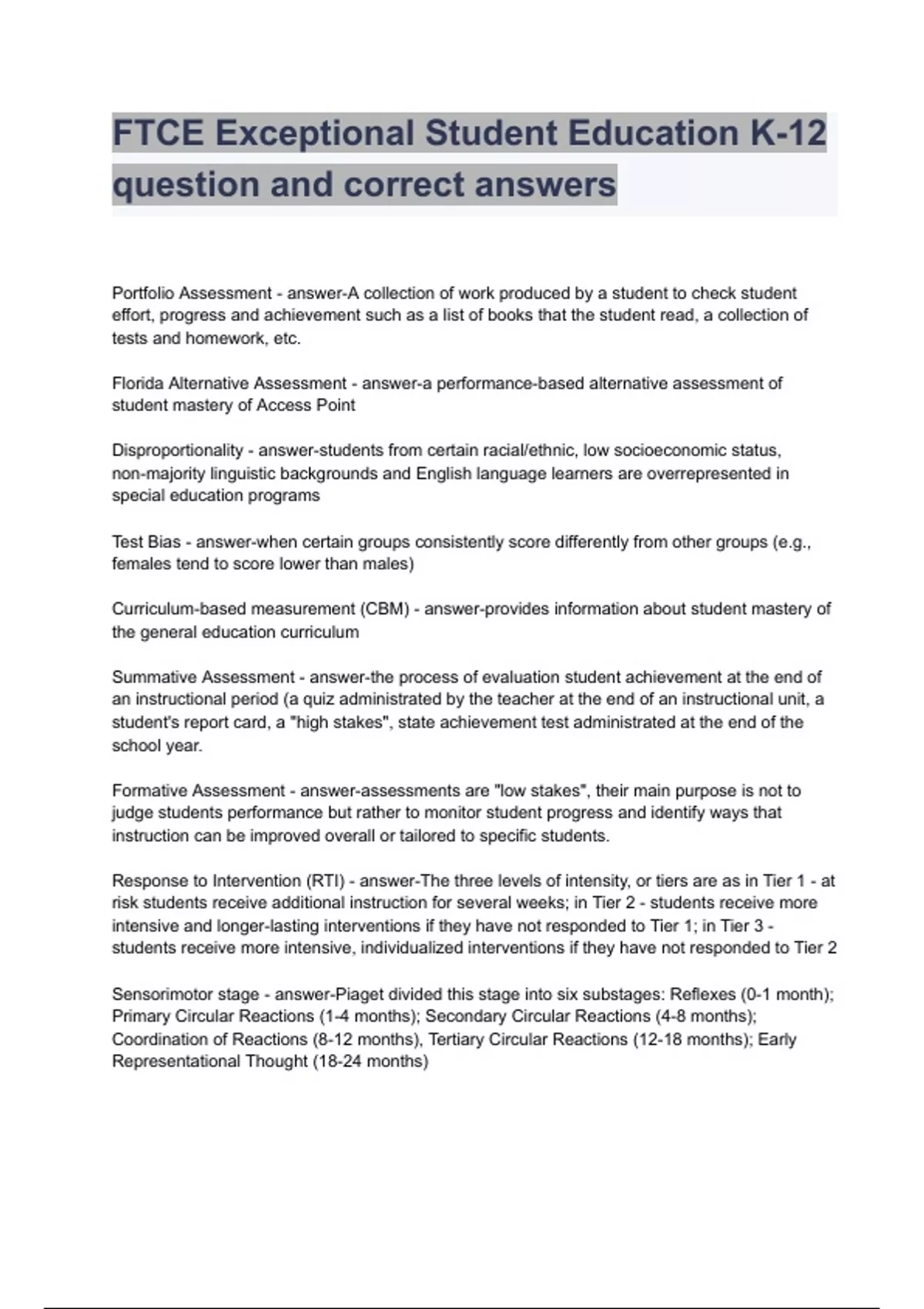 FTCE Exceptional Student Education K-12 question and correct answers

Portfolio Assessment - answer-A collection of work produced by a student to check student effort, progress and achievement such as a list of books that the student read, a collection of tests and homework, etc.

Florida Alternative Assessment - answer-a performance-based alternative assessment of student mastery of Access Point

Disproportionality - answer-students from certain racial/ethnic, low socioeconomic status, non-majority linguistic backgrounds and English language learners are overrepresented in special education programs

Test Bias - answer-when certain groups consistently score differently from other groups (e.g., females tend to score lower than males)

Curriculum-based measurement (CBM) - answer-provides information about student mastery of the general education curriculum

Summative Assessment - answer-the process of evaluation student achievement at the end of an instructional period (a quiz administrated by the teacher at the end of an instructional unit, a student's report card, a "high stakes", state achievement test administrated at the end of the school year.

Formative Assessment - answer-assessments are "low stakes", their main purpose is not to judge students performance but rather to monitor student progress and identify ways that instruction can be improved overall or tailored to specific students.

Response to Intervention (RTI) - answer-The three levels of intensity, or tiers are as in Tier 1 - at risk students receive additional instruction for several weeks; in Tier 2 - students receive more intensive and longer-lasting interventions if they have not responded to Tier 1; in Tier 3 - students receive more intensive, individualized interventions if they have not responded to Tier 2

Sensorimotor stage - answer-Piaget divided this stage into six substages: Reflexes (0-1 month); Primary Circular Reactions (1-4 months); Secondary Circular Reactions (4-8 months); Coordination of Reactions (8-12 months), Tertiary Circular Reactions (12-18 months); Early Representational Thought (18-24 months)